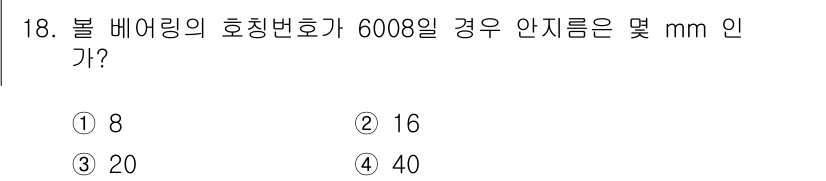 18. 볼 베어링의 호칭번호가 6008일 경우 안지름은 몇 mm 인가?

① 8
② 16
③ 20
④ 40